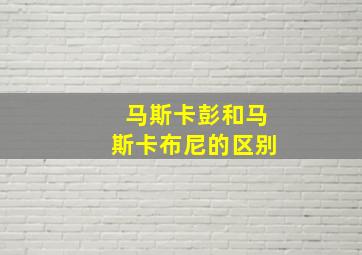 马斯卡彭和马斯卡布尼的区别